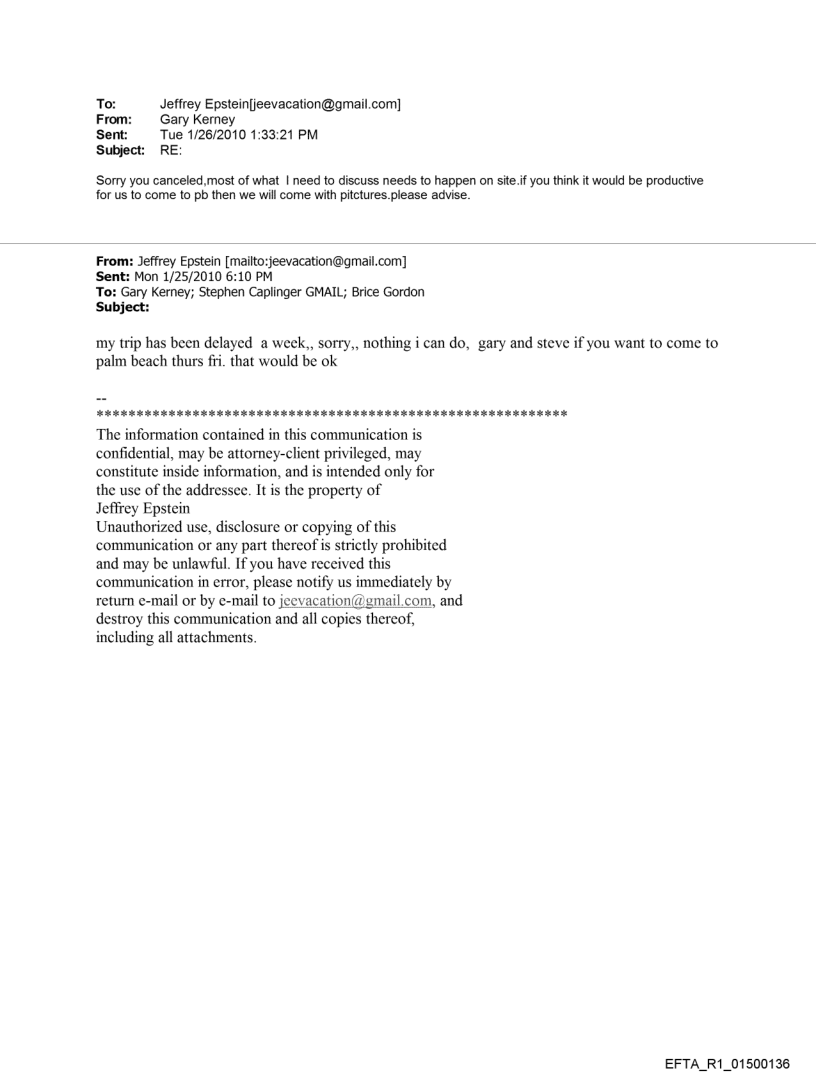 To: Jeffrey Epstein[jeevacation@gmail.com]
From: Gary Kerney
Sent: Tue 1/26/2010 1:33:21 PM
Subject: RE:

Sorry you canceled,most of what I need to discuss needs to happen on site.if you think it would be productive for us to come to pb then we will come with pitctures.please advise.

From: Jeffrey Epstein [mailto:jeevacation@gmail.com]
Sent: Mon 1/25/2010 6:10 PM
To: Gary Kerney; Stephen Caplinger GMAIL; Brice Gordon
Subject:

my trip has been delayed a week,, sorry,, nothing i can do, gary and steve if you want to come to palm beach thurs fri. that would be ok

--
************************************************************
The information contained in this communication is confidential, may be attorney-client privileged, may constitute inside information, and is intended only for the use of the addressee. It is the property of Jeffrey Epstein
Unauthorized use, disclosure or copying of this communication or any part thereof is strictly prohibited and may be unlawful. If you have received this communication in error, please notify us immediately by return e-mail or by e-mail to jeevacation@gmail.com, and destroy this communication and all copies thereof, including all attachments.

EFTA_R1_01500136